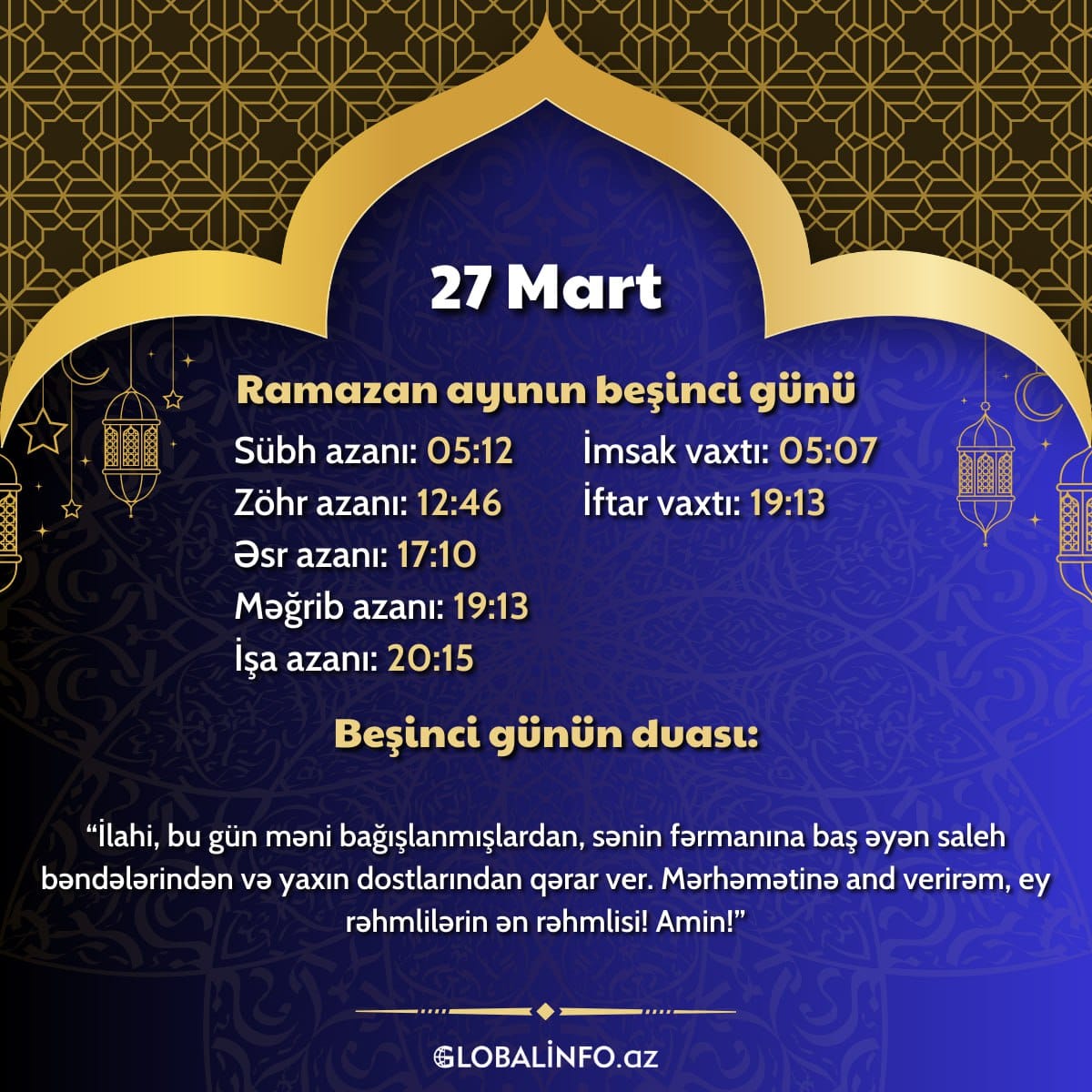 27 Mart

Ramazan ayının beşinci günü

Sübh azanı: 05:12
Zöhr azanı: 12:46
Əsr azanı: 17:10
Məğrib azanı: 19:13
İşa azanı: 20:15

İmsak vaxtı: 05:07
İftar vaxtı: 19:13

Beşinci günün duası:

“İlahi, bu gün məni bağışlanmışlardan, sənin fərmanına baş əyən saleh bəndələrindən və yaxın dostlarından qərar ver. Mərhəmətinə and verirəm, ey rəhmlilərin ən rəhmlisi! Amin!”

GLOBALİNFO.az